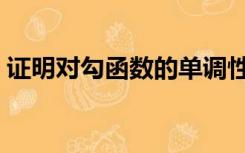 证明对勾函数的单调性